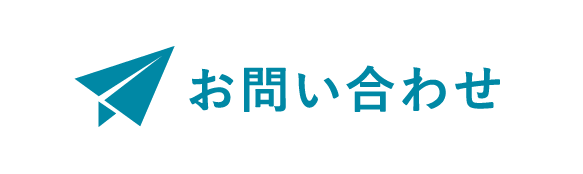 お問い合わせ